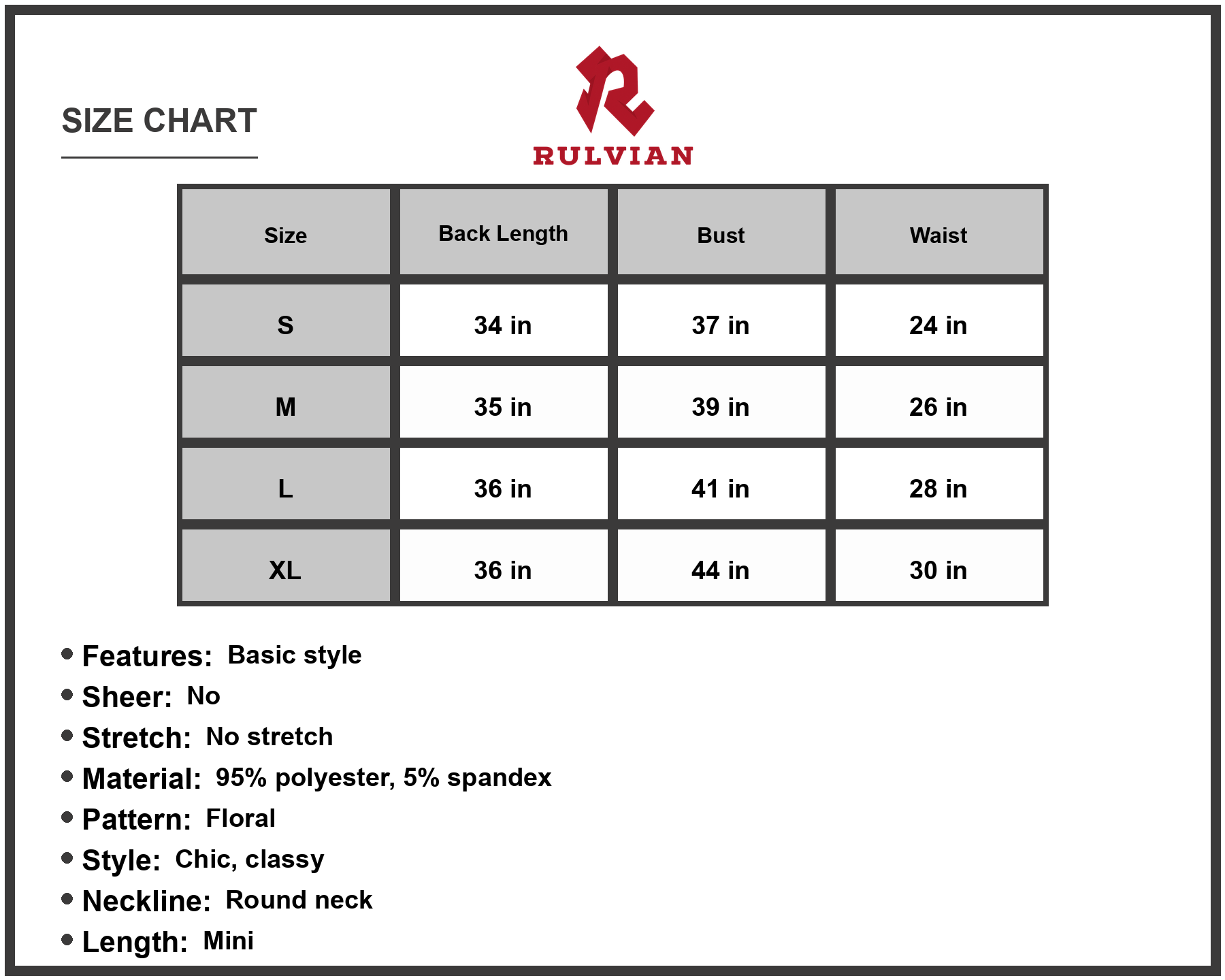 SIZE CHART

RULVIAN

| Size | Back Length | Bust | Waist |
|---|---|---|---|
| S | 34 in | 37 in | 24 in |
| M | 35 in | 39 in | 26 in |
| L | 36 in | 41 in | 28 in |
| XL | 36 in | 44 in | 30 in |

• Features: Basic style
• Sheer: No
• Stretch: No stretch
• Material: 95% polyester, 5% spandex
• Pattern: Floral
• Style: Chic, classy
• Neckline: Round neck
• Length: Mini